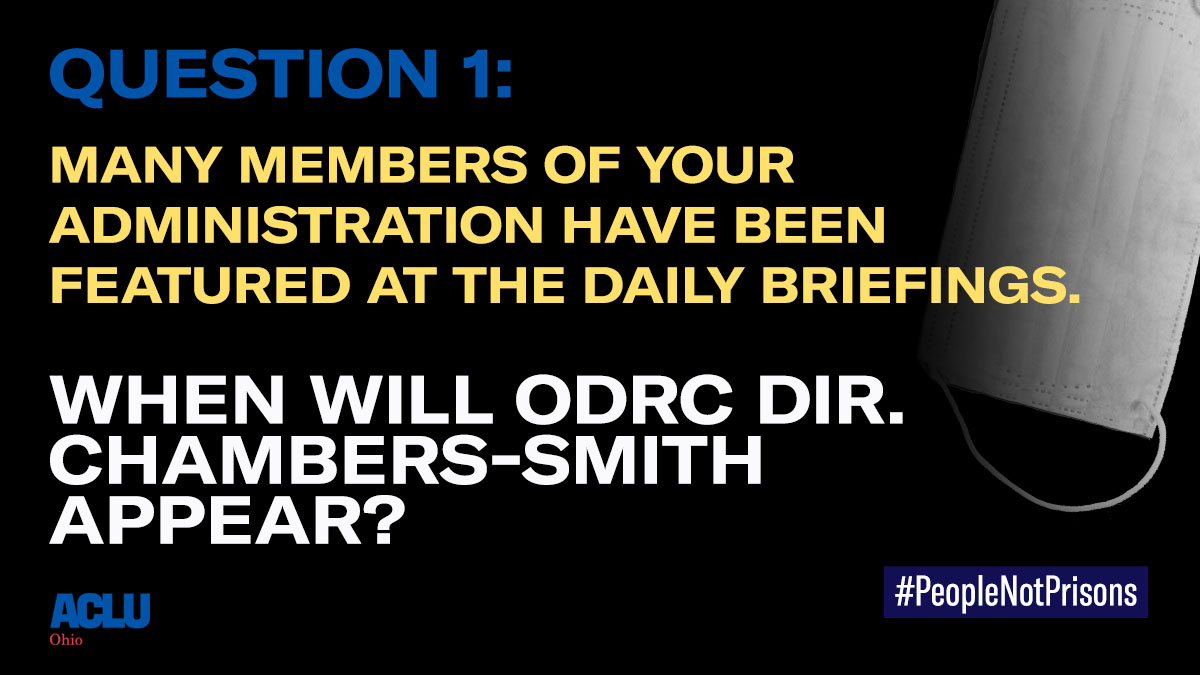 QUESTION 1:

MANY MEMBERS OF YOUR ADMINISTRATION HAVE BEEN FEATURED AT THE DAILY BRIEFINGS.

WHEN WILL ODRC DIR. CHAMBERS-SMITH APPEAR?

ACLU
Ohio

#PeopleNotPrisons